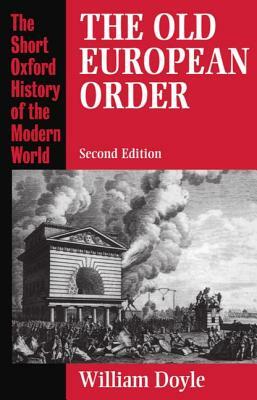 The Short Oxford History of the Modern World

THE OLD EUROPEAN ORDER

Second Edition

William Doyle